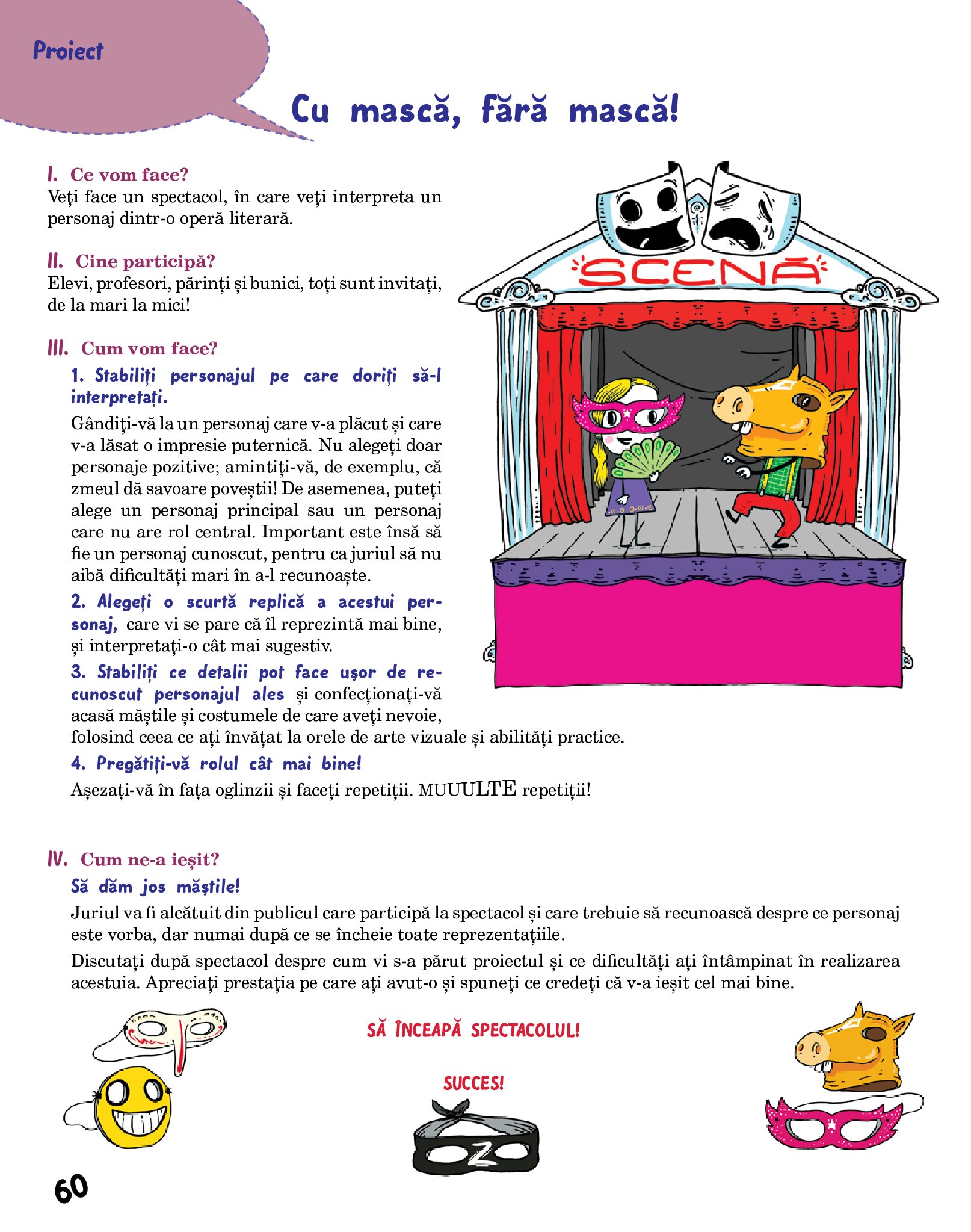 Proiect

Cu mască, fără mască!

I. Ce vom face?
Veți face un spectacol, în care veți interpreta un personaj dintr-o operă literară.

II. Cine participă?
Elevi, profesori, părinți și bunici, toți sunt invitați, de la mari la mici!

III. Cum vom face?

1. Stabiliți personajul pe care doriți să-l interpretați.

Gândiți-vă la un personaj care v-a plăcut și care v-a lăsat o impresie puternică. Nu alegeți doar personaje pozitive; amintiți-vă, de exemplu, că zmeul dă savoare poveștii! De asemenea, puteți alege un personaj principal sau un personaj care nu are rol central. Important este însă să fie un personaj cunoscut, pentru ca juriul să nu aibă dificultăți mari în a-l recunoaște.

2. Alegeți o scurtă replică a acestui personaj, care vi se pare că îl reprezintă mai bine, și interpretați-o cât mai sugestiv.

3. Stabiliți ce detalii pot face ușor de recunoscut personajul ales și confecționați-vă acasă măștile și costumele de care aveți nevoie, folosind ceea ce ați învățat la orele de arte vizuale și abilități practice.

4. Pregătiți-vă rolul cât mai bine!

Așezați-vă în fața oglinzii și faceți repetiții. MUUULTE repetiții!

SCENĂ

IV. Cum ne-a ieșit?
Să dăm jos măștile!

Juriul va fi alcătuit din publicul care participă la spectacol și care trebuie să recunoască despre ce personaj este vorba, dar numai după ce se încheie toate reprezentațiile.

Discutați după spectacol despre cum vi s-a părut proiectul și ce dificultăți ați întâmpinat în realizarea acestuia. Apreciați prestația pe care ați avut-o și spuneți ce credeți că v-a ieșit cel mai bine.

SĂ ÎNCEAPĂ SPECTACOLUL!

SUCCES!

Z

60